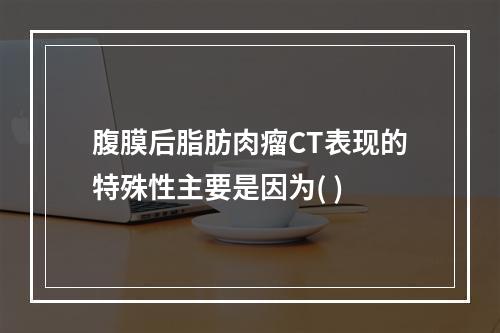 腹膜后脂肪肉瘤CT表现的特殊性主要是因为( )